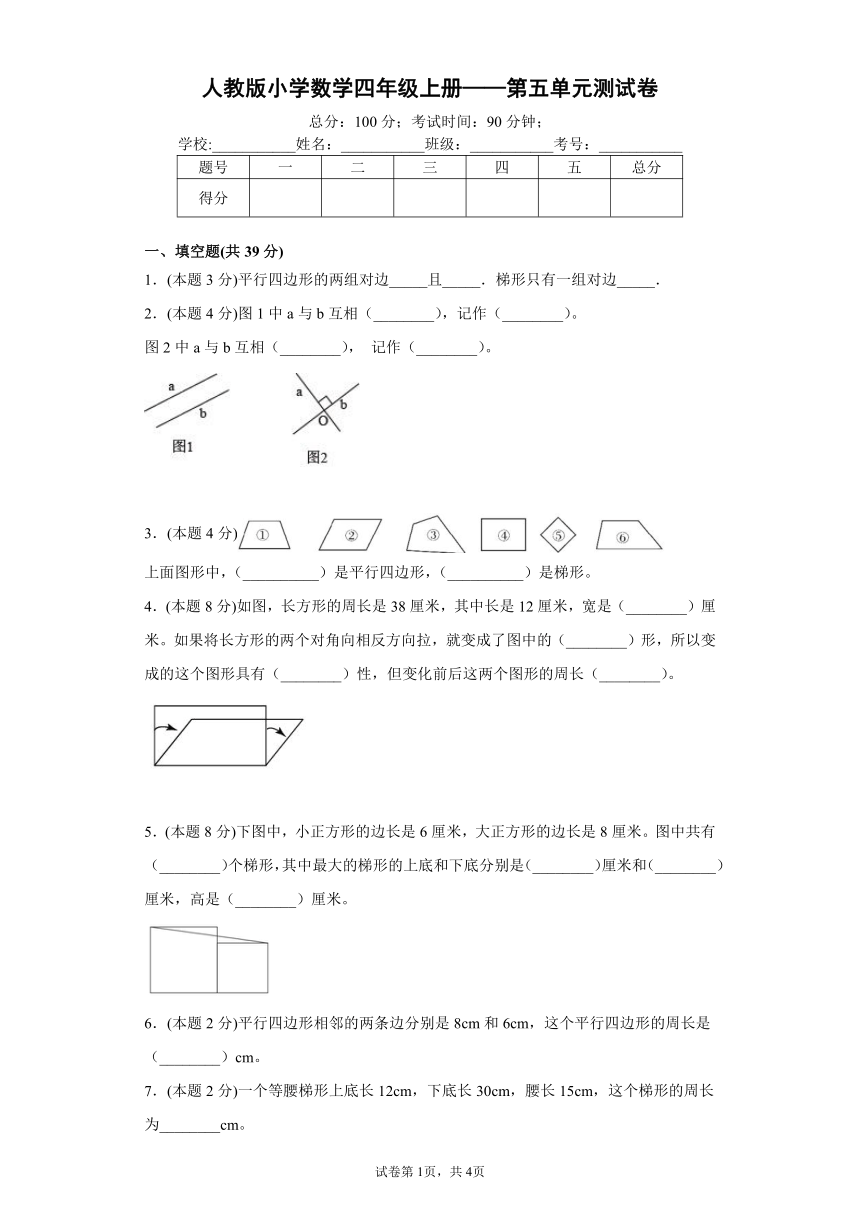 人教版小学数学四年级上册——第五单元测试卷

总分：100 分；考试时间：90 分钟；

学校:___________姓名：___________班级：___________考号：___________

| 题号 | 一 | 二 | 三 | 四 | 五 | 总分 |
|---|---|---|---|---|---|---|
| 得分 | | | | | | |

一、填空题(共 39 分)

1．(本题 3 分)平行四边形的两组对边_____且_____．梯形只有一组对边_____．

2．(本题 4 分)图 1 中 a 与 b 互相（________），记作（________）。

图 2 中 a 与 b 互相（________）， 记作（________）。

a b 图1 a b O 图2

3．(本题 4 分) ① ② ③ ④ ⑤ ⑥

上面图形中，（__________）是平行四边形，（__________）是梯形。

4．(本题 8 分)如图，长方形的周长是 38 厘米，其中长是 12 厘米，宽是（________）厘米。如果将长方形的两个对角向相反方向拉，就变成了图中的（________）形，所以变成的这个图形具有（________）性，但变化前后这两个图形的周长（________）。

5．(本题 8 分)下图中，小正方形的边长是 6 厘米，大正方形的边长是 8 厘米。图中共有（________）个梯形，其中最大的梯形的上底和下底分别是(________)厘米和(________)厘米，高是（________）厘米。

6．(本题 2 分)平行四边形相邻的两条边分别是 8cm 和 6cm，这个平行四边形的周长是（________）cm。

7．(本题 2 分)一个等腰梯形上底长 12cm，下底长 30cm，腰长 15cm，这个梯形的周长为________cm。

试卷第 1页，共 4页